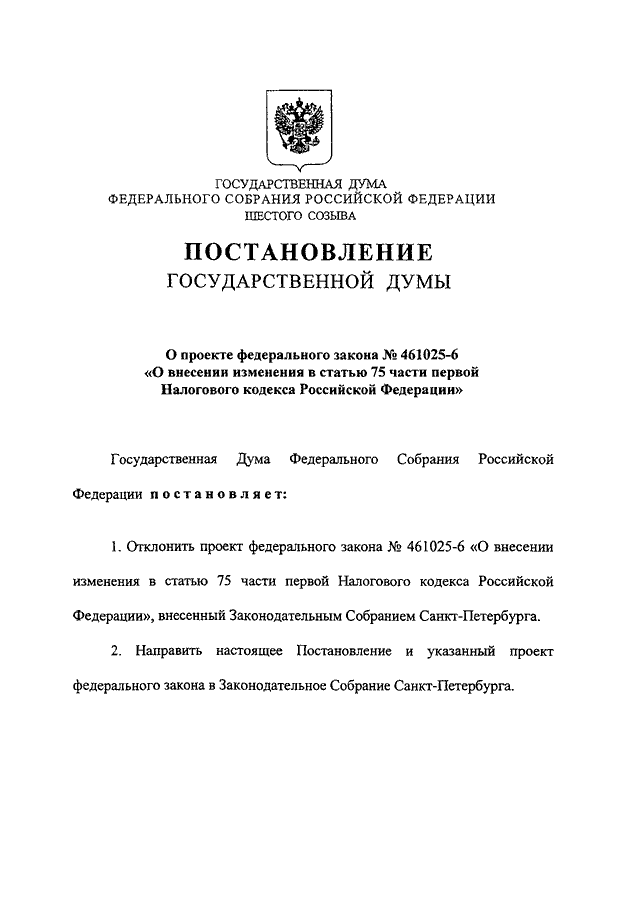 ГОСУДАРСТВЕННАЯ ДУМА
ФЕДЕРАЛЬНОГО СОБРАНИЯ РОССИЙСКОЙ ФЕДЕРАЦИИ
ШЕСТОГО СОЗЫВА

ПОСТАНОВЛЕНИЕ
ГОСУДАРСТВЕННОЙ ДУМЫ

О проекте федерального закона № 461025-6
«О внесении изменения в статью 75 части первой
Налогового кодекса Российской Федерации»

Государственная Дума Федерального Собрания Российской Федерации постановляет:

1. Отклонить проект федерального закона № 461025-6 «О внесении изменения в статью 75 части первой Налогового кодекса Российской Федерации», внесенный Законодательным Собранием Санкт-Петербурга.

2. Направить настоящее Постановление и указанный проект федерального закона в Законодательное Собрание Санкт-Петербурга.